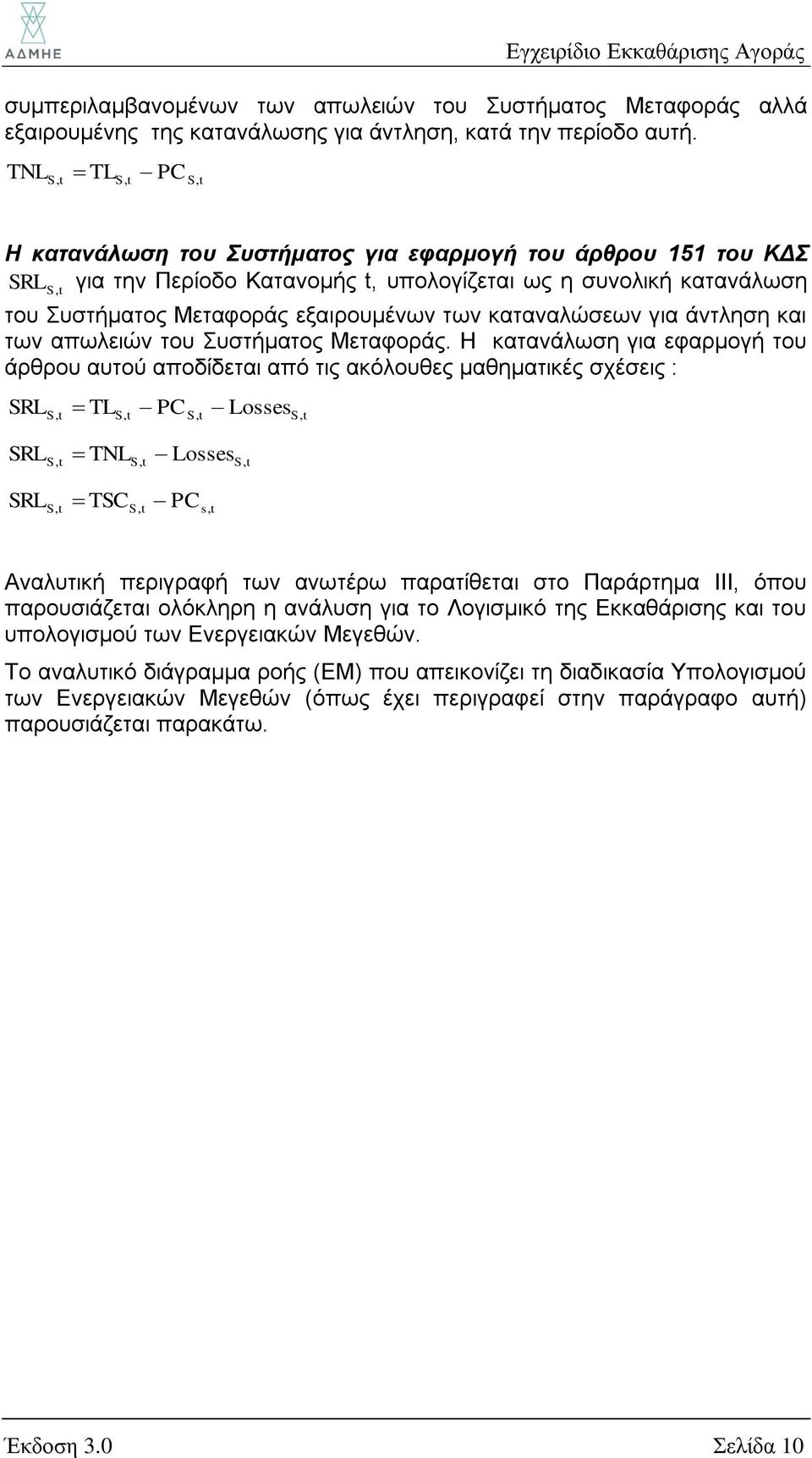 ΑΔΜΗΕ

Εγχειρίδιο Εκκαθάρισης Αγοράς

συμπεριλαμβανομένων των απωλειών του Συστήματος Μεταφοράς αλλά εξαιρουμένης της κατανάλωσης για άντληση, κατά την περίοδο αυτή.

$TNL_{S,t} = TL_{S,t} - PC_{S,t}$

Η κατανάλωση του Συστήματος για εφαρμογή του άρθρου 151 του ΚΔΣ $SRL_{S,t}$ για την Περίοδο Κατανομής t, υπολογίζεται ως η συνολική κατανάλωση του Συστήματος Μεταφοράς εξαιρουμένων των καταναλώσεων για άντληση και των απωλειών του Συστήματος Μεταφοράς. Η κατανάλωση για εφαρμογή του άρθρου αυτού αποδίδεται από τις ακόλουθες μαθηματικές σχέσεις :

$SRL_{S,t} = TL_{S,t} - PC_{S,t} - Losses_{S,t}$

$SRL_{S,t} = TNL_{S,t} - Losses_{S,t}$

$SRL_{S,t} = TSC_{S,t} - PC_{s,t}$

Αναλυτική περιγραφή των ανωτέρω παρατίθεται στο Παράρτημα ΙΙΙ, όπου παρουσιάζεται ολόκληρη η ανάλυση για το Λογισμικό της Εκκαθάρισης και του υπολογισμού των Ενεργειακών Μεγεθών.

Το αναλυτικό διάγραμμα ροής (ΕΜ) που απεικονίζει τη διαδικασία Υπολογισμού των Ενεργειακών Μεγεθών (όπως έχει περιγραφεί στην παράγραφο αυτή) παρουσιάζεται παρακάτω.

Έκδοση 3.0

Σελίδα 10